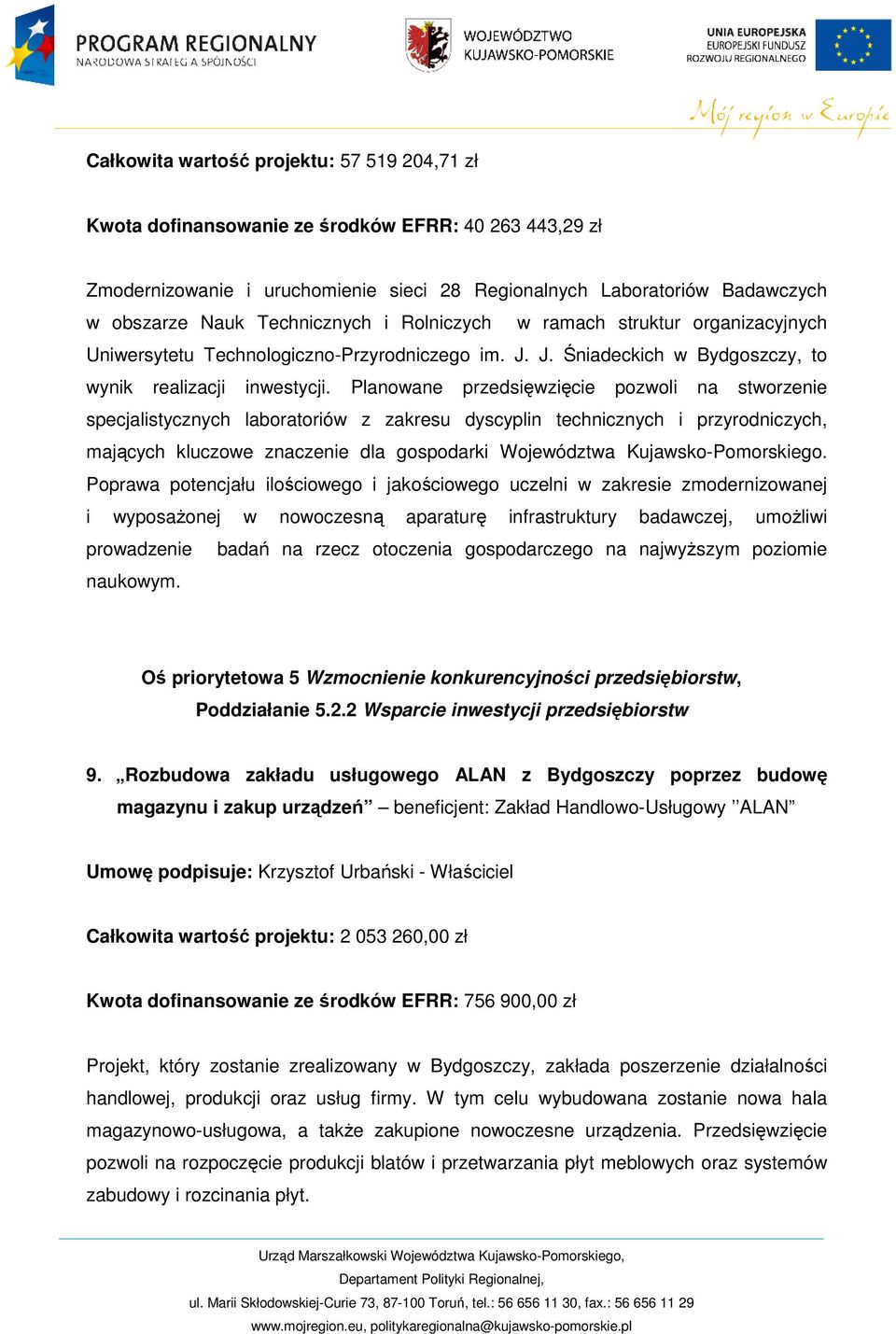 PROGRAM REGIONALNY
NARODOWA STRATEGIA SPÓJNOŚCI

WOJEWÓDZTWO KUJAWSKO-POMORSKIE

UNIA EUROPEJSKA
EUROPEJSKI FUNDUSZ ROZWOJU REGIONALNEGO

Mój region w Europie

Całkowita wartość projektu: 57 519 204,71 zł

Kwota dofinansowanie ze środków EFRR: 40 263 443,29 zł

Zmodernizowanie i uruchomienie sieci 28 Regionalnych Laboratoriów Badawczych w obszarze Nauk Technicznych i Rolniczych w ramach struktur organizacyjnych Uniwersytetu Technologiczno-Przyrodniczego im. J. J. Śniadeckich w Bydgoszczy, to wynik realizacji inwestycji. Planowane przedsięwzięcie pozwoli na stworzenie specjalistycznych laboratoriów z zakresu dyscyplin technicznych i przyrodniczych, mających kluczowe znaczenie dla gospodarki Województwa Kujawsko-Pomorskiego. Poprawa potencjału ilościowego i jakościowego uczelni w zakresie zmodernizowanej i wyposażonej w nowoczesną aparaturę infrastruktury badawczej, umożliwi prowadzenie badań na rzecz otoczenia gospodarczego na najwyższym poziomie naukowym.

Oś priorytetowa 5 Wzmocnienie konkurencyjności przedsiębiorstw, Poddziałanie 5.2.2 Wsparcie inwestycji przedsiębiorstw

9. „Rozbudowa zakładu usługowego ALAN z Bydgoszczy poprzez budowę magazynu i zakup urządzeń” – beneficjent: Zakład Handlowo-Usługowy ”ALAN”

Umowę podpisuje: Krzysztof Urbański - Właściciel

Całkowita wartość projektu: 2 053 260,00 zł

Kwota dofinansowanie ze środków EFRR: 756 900,00 zł

Projekt, który zostanie zrealizowany w Bydgoszczy, zakłada poszerzenie działalności handlowej, produkcji oraz usług firmy. W tym celu wybudowana zostanie nowa hala magazynowo-usługowa, a także zakupione nowoczesne urządzenia. Przedsięwzięcie pozwoli na rozpoczęcie produkcji blatów i przetwarzania płyt meblowych oraz systemów zabudowy i rozcinania płyt.

Urząd Marszałkowski Województwa Kujawsko-Pomorskiego,
Departament Polityki Regionalnej,
ul. Marii Skłodowskiej-Curie 73, 87-100 Toruń, tel.: 56 656 11 30, fax.: 56 656 11 29
www.mojregion.eu, politykaregionalna@kujawsko-pomorskie.pl